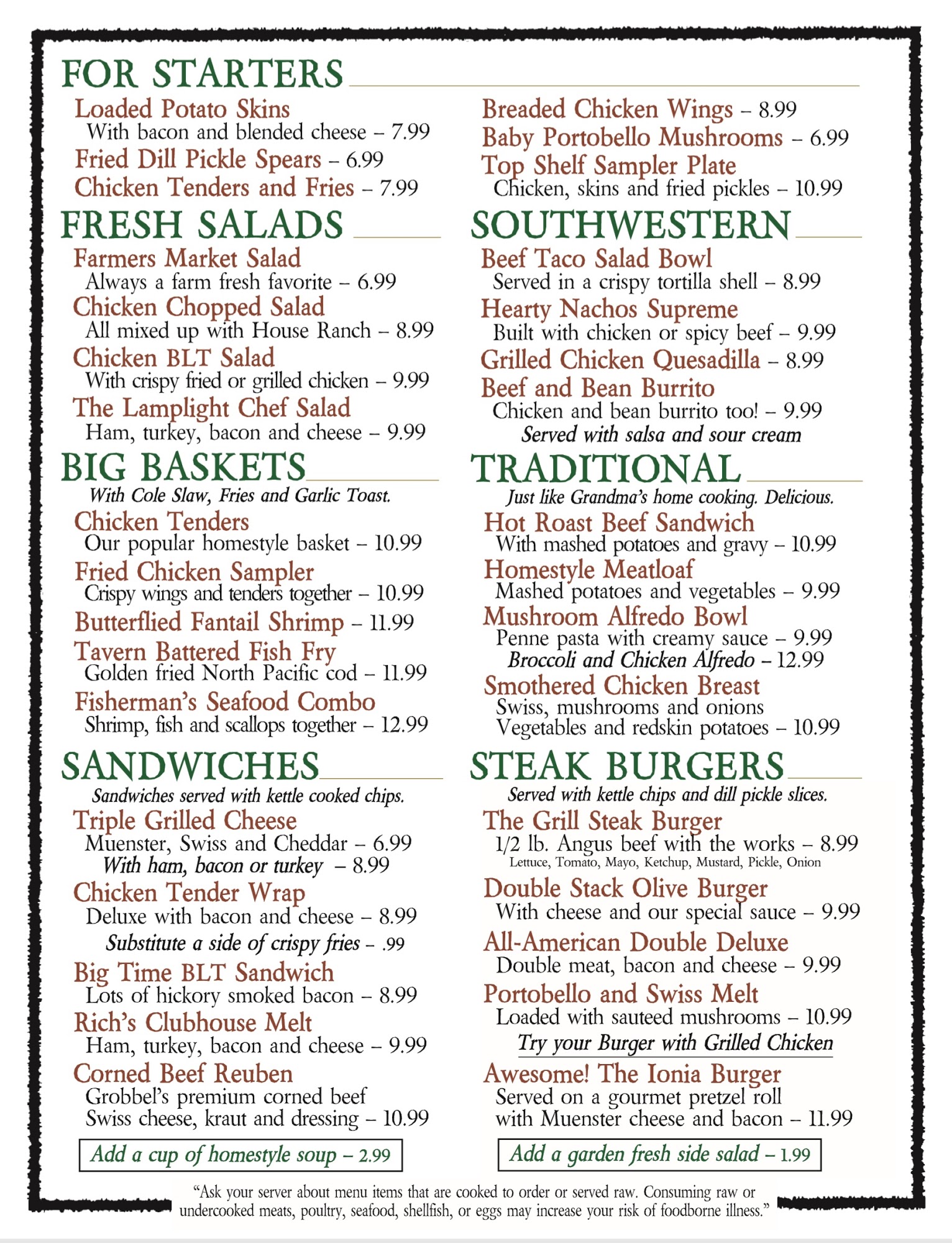 FOR STARTERS

Loaded Potato Skins
With bacon and blended cheese – 7.99
Fried Dill Pickle Spears – 6.99
Chicken Tenders and Fries – 7.99

Breaded Chicken Wings – 8.99
Baby Portobello Mushrooms – 6.99
Top Shelf Sampler Plate
Chicken, skins and fried pickles – 10.99

FRESH SALADS

Farmers Market Salad
Always a farm fresh favorite – 6.99
Chicken Chopped Salad
All mixed up with House Ranch – 8.99
Chicken BLT Salad
With crispy fried or grilled chicken – 9.99
The Lamplight Chef Salad
Ham, turkey, bacon and cheese – 9.99

BIG BASKETS

With Cole Slaw, Fries and Garlic Toast.
Chicken Tenders
Our popular homestyle basket – 10.99
Fried Chicken Sampler
Crispy wings and tenders together – 10.99
Butterflied Fantail Shrimp – 11.99
Tavern Battered Fish Fry
Golden fried North Pacific cod – 11.99
Fisherman's Seafood Combo
Shrimp, fish and scallops together – 12.99

SANDWICHES

Sandwiches served with kettle cooked chips.
Triple Grilled Cheese
Muenster, Swiss and Cheddar – 6.99
With ham, bacon or turkey – 8.99
Chicken Tender Wrap
Deluxe with bacon and cheese – 8.99
Substitute a side of crispy fries – .99
Big Time BLT Sandwich
Lots of hickory smoked bacon – 8.99
Rich's Clubhouse Melt
Ham, turkey, bacon and cheese – 9.99
Corned Beef Reuben
Grobbel's premium corned beef
Swiss cheese, kraut and dressing – 10.99

Add a cup of homestyle soup – 2.99

SOUTHWESTERN

Beef Taco Salad Bowl
Served in a crispy tortilla shell – 8.99
Hearty Nachos Supreme
Built with chicken or spicy beef – 9.99
Grilled Chicken Quesadilla – 8.99
Beef and Bean Burrito
Chicken and bean burrito too! – 9.99
Served with salsa and sour cream

TRADITIONAL

Just like Grandma's home cooking. Delicious.
Hot Roast Beef Sandwich
With mashed potatoes and gravy – 10.99
Homestyle Meatloaf
Mashed potatoes and vegetables – 9.99
Mushroom Alfredo Bowl
Penne pasta with creamy sauce – 9.99
Broccoli and Chicken Alfredo – 12.99
Smothered Chicken Breast
Swiss, mushrooms and onions
Vegetables and redskin potatoes – 10.99

STEAK BURGERS

Served with kettle chips and dill pickle slices.
The Grill Steak Burger
1/2 lb. Angus beef with the works – 8.99
Lettuce, Tomato, Mayo, Ketchup, Mustard, Pickle, Onion
Double Stack Olive Burger
With cheese and our special sauce – 9.99
All-American Double Deluxe
Double meat, bacon and cheese – 9.99
Portobello and Swiss Melt
Loaded with sauteed mushrooms – 10.99
Try your Burger with Grilled Chicken
Awesome! The Ionia Burger
Served on a gourmet pretzel roll
with Muenster cheese and bacon – 11.99

Add a garden fresh side salad – 1.99

"Ask your server about menu items that are cooked to order or served raw. Consuming raw or undercooked meats, poultry, seafood, shellfish, or eggs may increase your risk of foodborne illness."